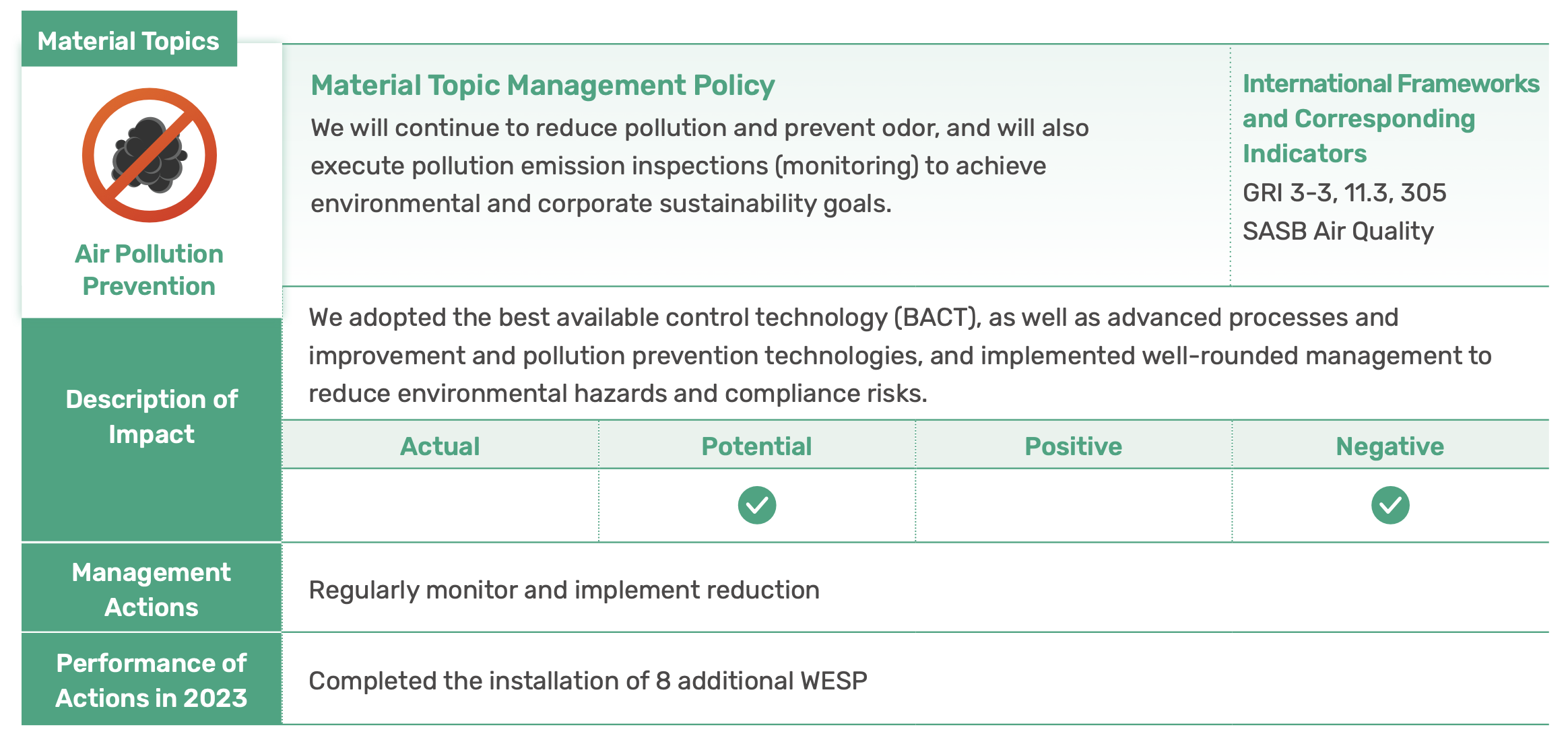 Material Topics

Air Pollution Prevention

Material Topic Management Policy

We will continue to reduce pollution and prevent odor, and will also execute pollution emission inspections (monitoring) to achieve environmental and corporate sustainability goals.

International Frameworks and Corresponding Indicators

GRI 3-3, 11.3, 305

SASB Air Quality

Description of Impact

We adopted the best available control technology (BACT), as well as advanced processes and improvement and pollution prevention technologies, and implemented well-rounded management to reduce environmental hazards and compliance risks.

| Actual | Potential | Positive | Negative |
|---|---|---|---|
| | ✓ | | ✓ |

Management Actions

Regularly monitor and implement reduction

Performance of Actions in 2023

Completed the installation of 8 additional WESP